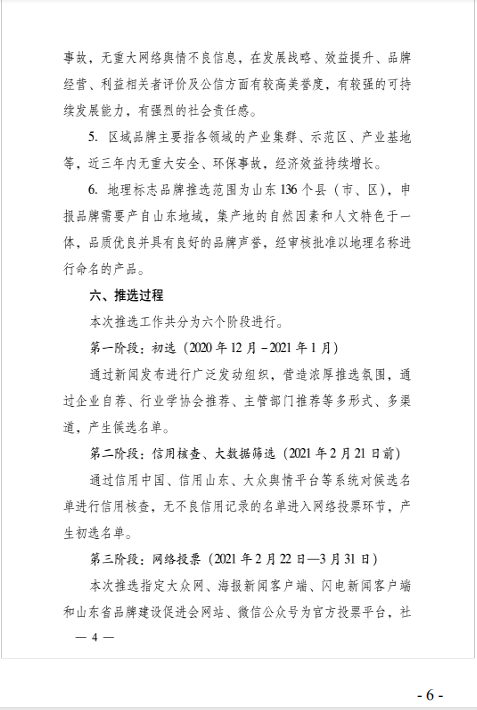 事故，无重大网络舆情不良信息，在发展战略、效益提升、品牌经营、利益相关者评价及公信方面有较高美誉度，有较强的可持续发展能力，有强烈的社会责任感。

5. 区域品牌主要指各领域的产业集群、示范区、产业基地等，近三年内无重大安全、环保事故，经济效益持续增长。

6. 地理标志品牌推选范围为山东136个县（市、区），申报品牌需要产自山东地域，集产地的自然因素和人文特色于一体，品质优良并具有良好的品牌声誉，经审核批准以地理名称进行命名的产品。

六、推选过程

本次推选工作共分为六个阶段进行。

第一阶段：初选（2020年12月－2021年1月）

通过新闻发布进行广泛发动组织，营造浓厚推选氛围，通过企业自荐、行业学协会推荐、主管部门推荐等多形式、多渠道，产生候选名单。

第二阶段：信用核查、大数据筛选（2021年2月21日前）

通过信用中国、信用山东、大众舆情平台等系统对候选名单进行信用核查，无不良信用记录的名单进入网络投票环节，产生初选名单。

第三阶段：网络投票（2021年2月22日—3月31日）

本次推选指定大众网、海报新闻客户端、闪电新闻客户端和山东省品牌建设促进会网站、微信公众号为官方投票平台，社

— 4 —

- 6 -